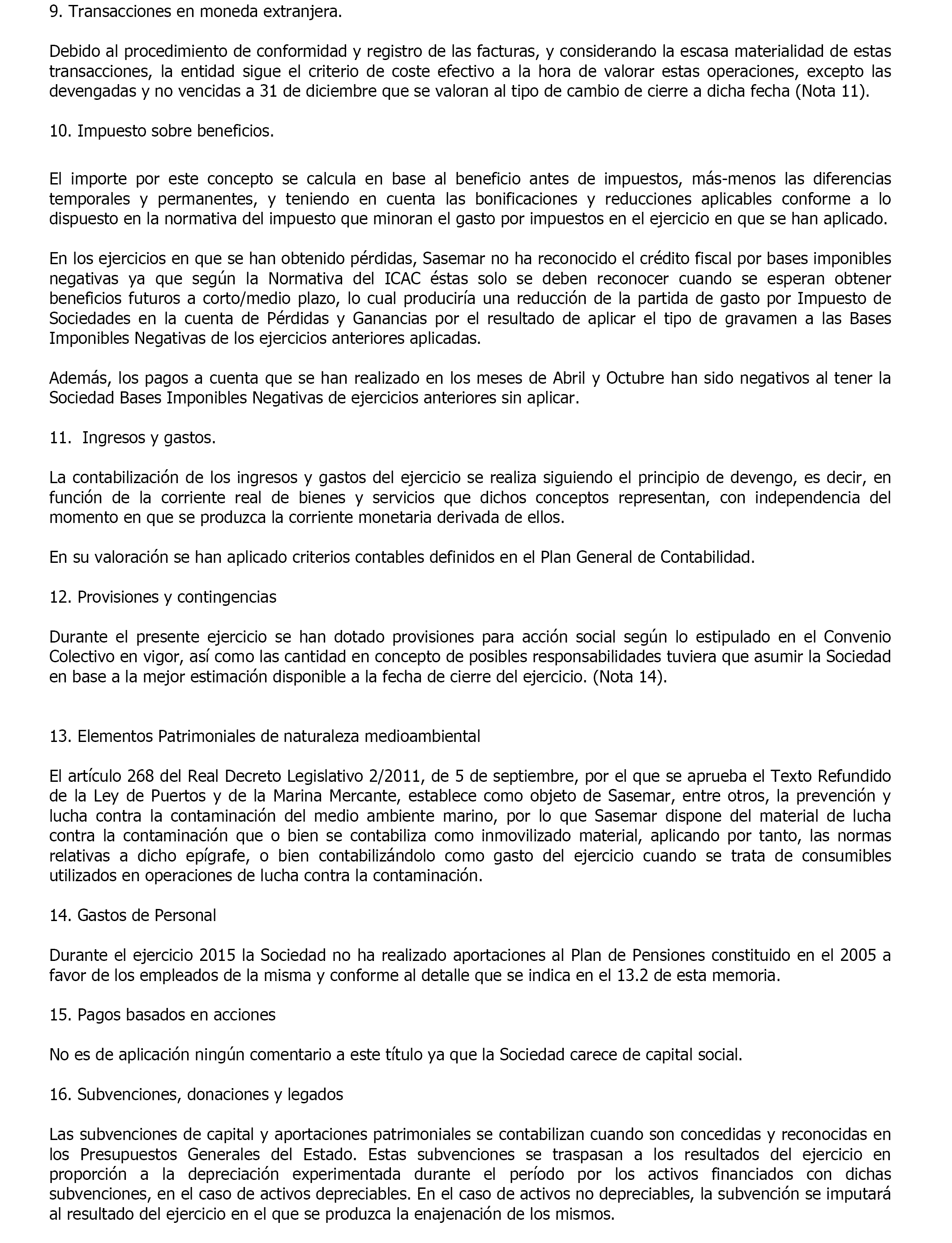 9. Transacciones en moneda extranjera.

Debido al procedimiento de conformidad y registro de las facturas, y considerando la escasa materialidad de estas transacciones, la entidad sigue el criterio de coste efectivo a la hora de valorar estas operaciones, excepto las devengadas y no vencidas a 31 de diciembre que se valoran al tipo de cambio de cierre a dicha fecha (Nota 11).

10. Impuesto sobre beneficios.

El importe por este concepto se calcula en base al beneficio antes de impuestos, más-menos las diferencias temporales y permanentes, y teniendo en cuenta las bonificaciones y reducciones aplicables conforme a lo dispuesto en la normativa del impuesto que minoran el gasto por impuestos en el ejercicio en que se han aplicado.

En los ejercicios en que se han obtenido pérdidas, Sasemar no ha reconocido el crédito fiscal por bases imponibles negativas ya que según la Normativa del ICAC éstas solo se deben reconocer cuando se esperan obtener beneficios futuros a corto/medio plazo, lo cual produciría una reducción de la partida de gasto por Impuesto de Sociedades en la cuenta de Pérdidas y Ganancias por el resultado de aplicar el tipo de gravamen a las Bases Imponibles Negativas de los ejercicios anteriores aplicadas.

Además, los pagos a cuenta que se han realizado en los meses de Abril y Octubre han sido negativos al tener la Sociedad Bases Imponibles Negativas de ejercicios anteriores sin aplicar.

11. Ingresos y gastos.

La contabilización de los ingresos y gastos del ejercicio se realiza siguiendo el principio de devengo, es decir, en función de la corriente real de bienes y servicios que dichos conceptos representan, con independencia del momento en que se produzca la corriente monetaria derivada de ellos.

En su valoración se han aplicado criterios contables definidos en el Plan General de Contabilidad.

12. Provisiones y contingencias

Durante el presente ejercicio se han dotado provisiones para acción social según lo estipulado en el Convenio Colectivo en vigor, así como las cantidad en concepto de posibles responsabilidades tuviera que asumir la Sociedad en base a la mejor estimación disponible a la fecha de cierre del ejercicio. (Nota 14).

13. Elementos Patrimoniales de naturaleza medioambiental

El artículo 268 del Real Decreto Legislativo 2/2011, de 5 de septiembre, por el que se aprueba el Texto Refundido de la Ley de Puertos y de la Marina Mercante, establece como objeto de Sasemar, entre otros, la prevención y lucha contra la contaminación del medio ambiente marino, por lo que Sasemar dispone del material de lucha contra la contaminación que o bien se contabiliza como inmovilizado material, aplicando por tanto, las normas relativas a dicho epígrafe, o bien contabilizándolo como gasto del ejercicio cuando se trata de consumibles utilizados en operaciones de lucha contra la contaminación.

14. Gastos de Personal

Durante el ejercicio 2015 la Sociedad no ha realizado aportaciones al Plan de Pensiones constituido en el 2005 a favor de los empleados de la misma y conforme al detalle que se indica en el 13.2 de esta memoria.

15. Pagos basados en acciones

No es de aplicación ningún comentario a este título ya que la Sociedad carece de capital social.

16. Subvenciones, donaciones y legados

Las subvenciones de capital y aportaciones patrimoniales se contabilizan cuando son concedidas y reconocidas en los Presupuestos Generales del Estado. Estas subvenciones se traspasan a los resultados del ejercicio en proporción a la depreciación experimentada durante el período por los activos financiados con dichas subvenciones, en el caso de activos depreciables. En el caso de activos no depreciables, la subvención se imputará al resultado del ejercicio en el que se produzca la enajenación de los mismos.